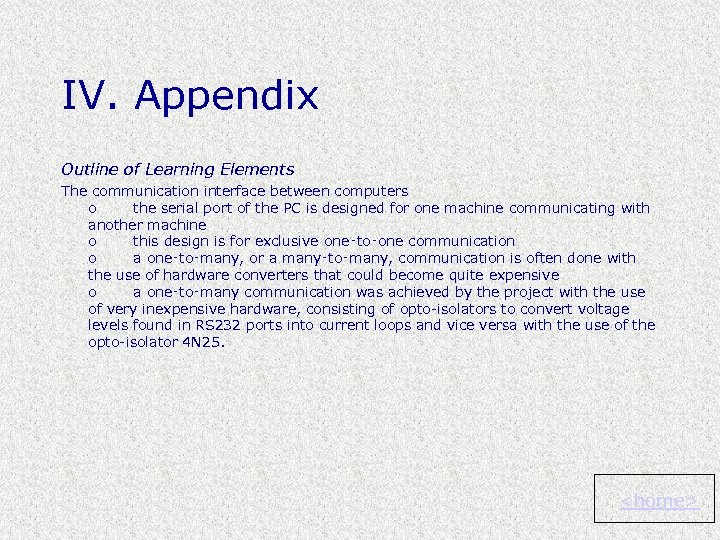 IV. Appendix

Outline of Learning Elements

The communication interface between computers

o the serial port of the PC is designed for one machine communicating with another machine

o this design is for exclusive one-to-one communication

o a one-to-many, or a many-to-many, communication is often done with the use of hardware converters that could become quite expensive

o a one-to-many communication was achieved by the project with the use of very inexpensive hardware, consisting of opto-isolators to convert voltage levels found in RS232 ports into current loops and vice versa with the use of the opto-isolator 4N25.

<home>